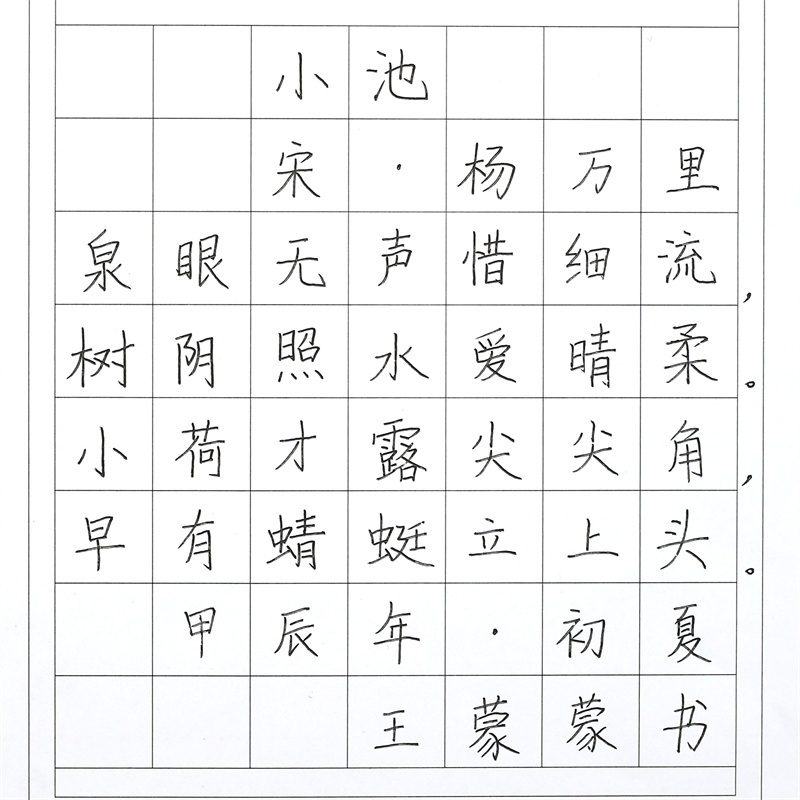 小池
宋·杨万里

泉眼无声惜细流，
树阴照水爱晴柔。
小荷才露尖尖角，
早有蜻蜓立上头。

甲辰年·初夏
王蒙蒙书